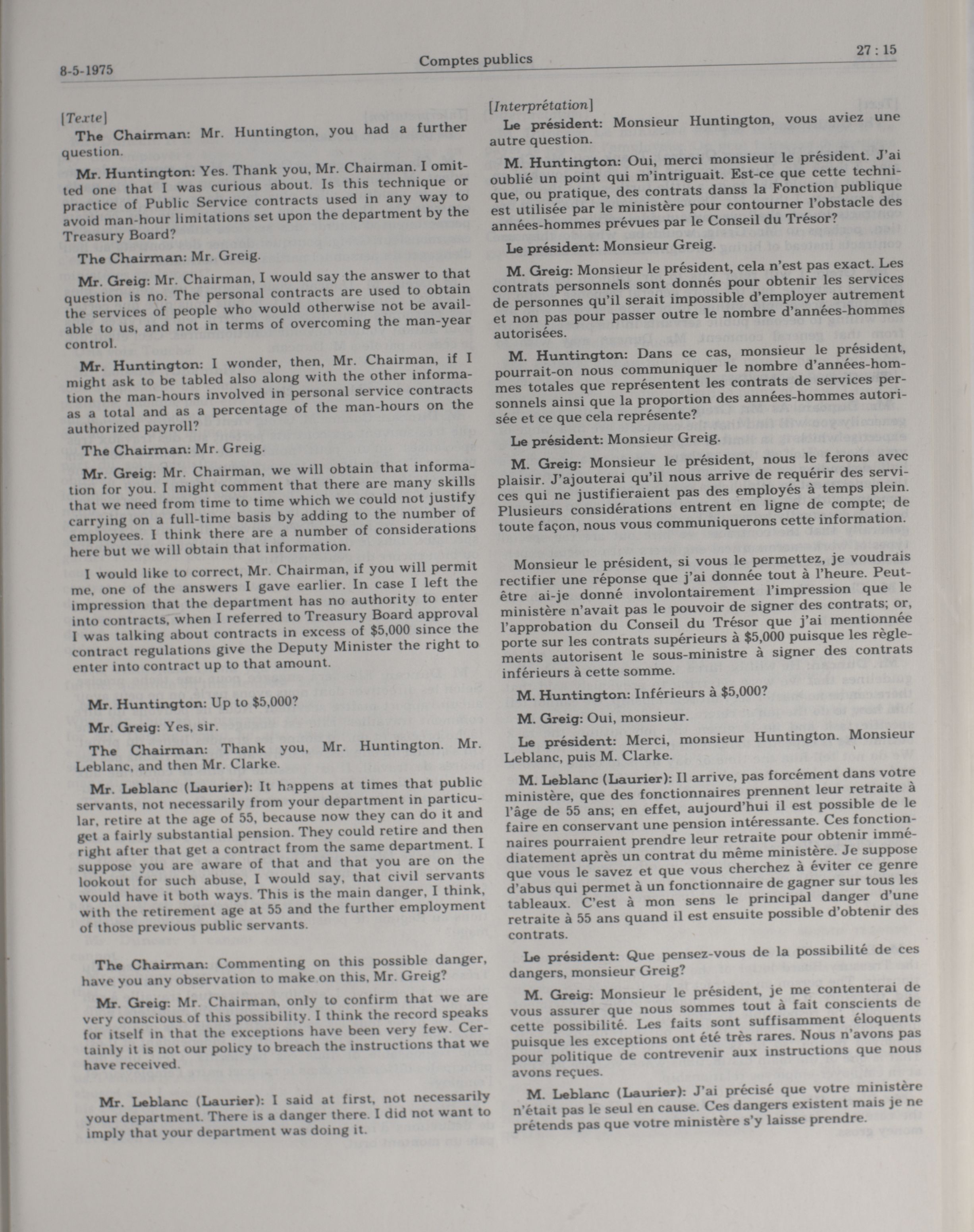 8-5-1975

Comptes publics

27 : 15

[Texte]

The Chairman: Mr. Huntington, you had a further question.

Mr. Huntington: Yes. Thank you, Mr. Chairman. I omitted one that I was curious about. Is this technique or practice of Public Service contracts used in any way to avoid man-hour limitations set upon the department by the Treasury Board?

The Chairman: Mr. Greig.

Mr. Greig: Mr. Chairman, I would say the answer to that question is no. The personal contracts are used to obtain the services of people who would otherwise not be available to us, and not in terms of overcoming the man-year control.

Mr. Huntington: I wonder, then, Mr. Chairman, if I might ask to be tabled also along with the other information the man-hours involved in personal service contracts as a total and as a percentage of the man-hours on the authorized payroll?

The Chairman: Mr. Greig.

Mr. Greig: Mr. Chairman, we will obtain that information for you. I might comment that there are many skills that we need from time to time which we could not justify carrying on a full-time basis by adding to the number of employees. I think there are a number of considerations here but we will obtain that information.

I would like to correct, Mr. Chairman, if you will permit me, one of the answers I gave earlier. In case I left the impression that the department has no authority to enter into contracts, when I referred to Treasury Board approval I was talking about contracts in excess of $5,000 since the contract regulations give the Deputy Minister the right to enter into contract up to that amount.

Mr. Huntington: Up to $5,000?

Mr. Greig: Yes, sir.

The Chairman: Thank you, Mr. Huntington. Mr. Leblanc, and then Mr. Clarke.

Mr. Leblanc (Laurier): It happens at times that public servants, not necessarily from your department in particular, retire at the age of 55, because now they can do it and get a fairly substantial pension. They could retire and then right after that get a contract from the same department. I suppose you are aware of that and that you are on the lookout for such abuse, I would say, that civil servants would have it both ways. This is the main danger, I think, with the retirement age at 55 and the further employment of those previous public servants.

The Chairman: Commenting on this possible danger, have you any observation to make on this, Mr. Greig?

Mr. Greig: Mr. Chairman, only to confirm that we are very conscious of this possibility. I think the record speaks for itself in that the exceptions have been very few. Certainly it is not our policy to breach the instructions that we have received.

Mr. Leblanc (Laurier): I said at first, not necessarily your department. There is a danger there. I did not want to imply that your department was doing it.

[Interprétation]

Le président: Monsieur Huntington, vous aviez une autre question.

M. Huntington: Oui, merci monsieur le président. J'ai oublié un point qui m'intriguait. Est-ce que cette technique, ou pratique, des contrats danss la Fonction publique est utilisée par le ministère pour contourner l'obstacle des années-hommes prévues par le Conseil du Trésor?

Le président: Monsieur Greig.

M. Greig: Monsieur le président, cela n'est pas exact. Les contrats personnels sont donnés pour obtenir les services de personnes qu'il serait impossible d'employer autrement et non pas pour passer outre le nombre d'années-hommes autorisées.

M. Huntington: Dans ce cas, monsieur le président, pourrait-on nous communiquer le nombre d'années-hommes totales que représentent les contrats de services personnels ainsi que la proportion des années-hommes autorisée et ce que cela représente?

Le président: Monsieur Greig.

M. Greig: Monsieur le président, nous le ferons avec plaisir. J'ajouterai qu'il nous arrive de requérir des services qui ne justifieraient pas des employés à temps plein. Plusieurs considérations entrent en ligne de compte; de toute façon, nous vous communiquerons cette information.

Monsieur le président, si vous le permettez, je voudrais rectifier une réponse que j'ai donnée tout à l'heure. Peut-être ai-je donné involontairement l'impression que le ministère n'avait pas le pouvoir de signer des contrats; or, l'approbation du Conseil du Trésor que j'ai mentionnée porte sur les contrats supérieurs à $5,000 puisque les règlements autorisent le sous-ministre à signer des contrats inférieurs à cette somme.

M. Huntington: Inférieurs à $5,000?

M. Greig: Oui, monsieur.

Le président: Merci, monsieur Huntington. Monsieur Leblanc, puis M. Clarke.

M. Leblanc (Laurier): Il arrive, pas forcément dans votre ministère, que des fonctionnaires prennent leur retraite à l'âge de 55 ans; en effet, aujourd'hui il est possible de le faire en conservant une pension intéressante. Ces fonctionnaires pourraient prendre leur retraite pour obtenir immédiatement après un contrat du même ministère. Je suppose que vous le savez et que vous cherchez à éviter ce genre d'abus qui permet à un fonctionnaire de gagner sur tous les tableaux. C'est à mon sens le principal danger d'une retraite à 55 ans quand il est ensuite possible d'obtenir des contrats.

Le président: Que pensez-vous de la possibilité de ces dangers, monsieur Greig?

M. Greig: Monsieur le président, je me contenterai de vous assurer que nous sommes tout à fait conscients de cette possibilité. Les faits sont suffisamment éloquents puisque les exceptions ont été très rares. Nous n'avons pas pour politique de contrevenir aux instructions que nous avons reçues.

M. Leblanc (Laurier): J'ai précisé que votre ministère n'était pas le seul en cause. Ces dangers existent mais je ne prétends pas que votre ministère s'y laisse prendre.